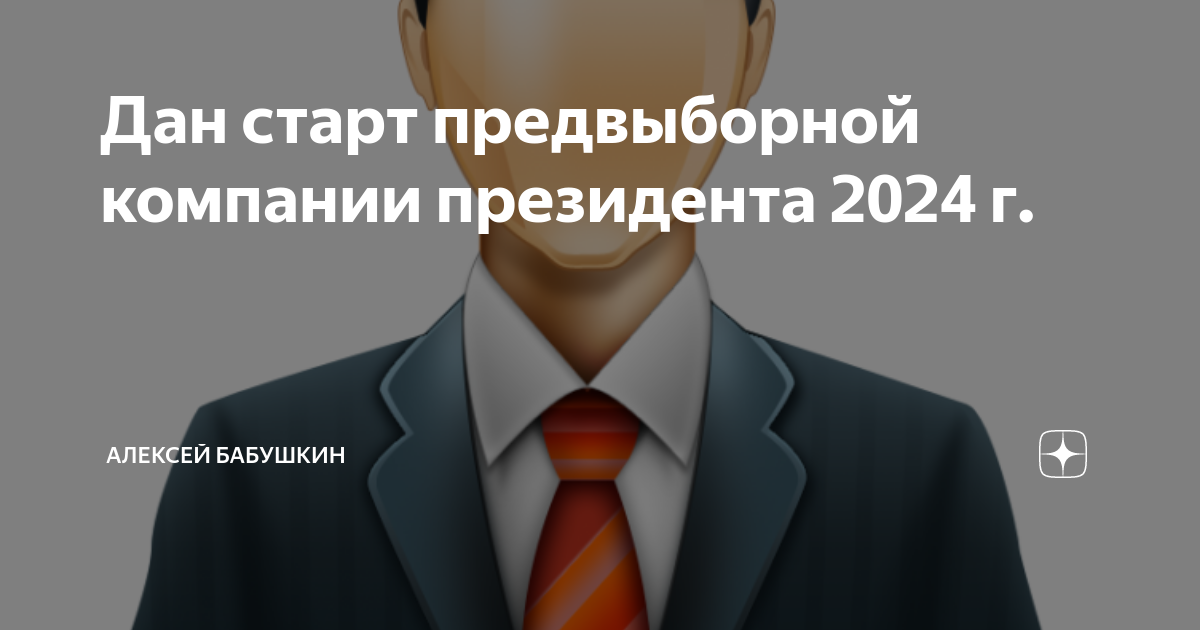 Дан старт предвыборной компании президента 2024 г.

АЛЕКСЕЙ БАБУШКИН